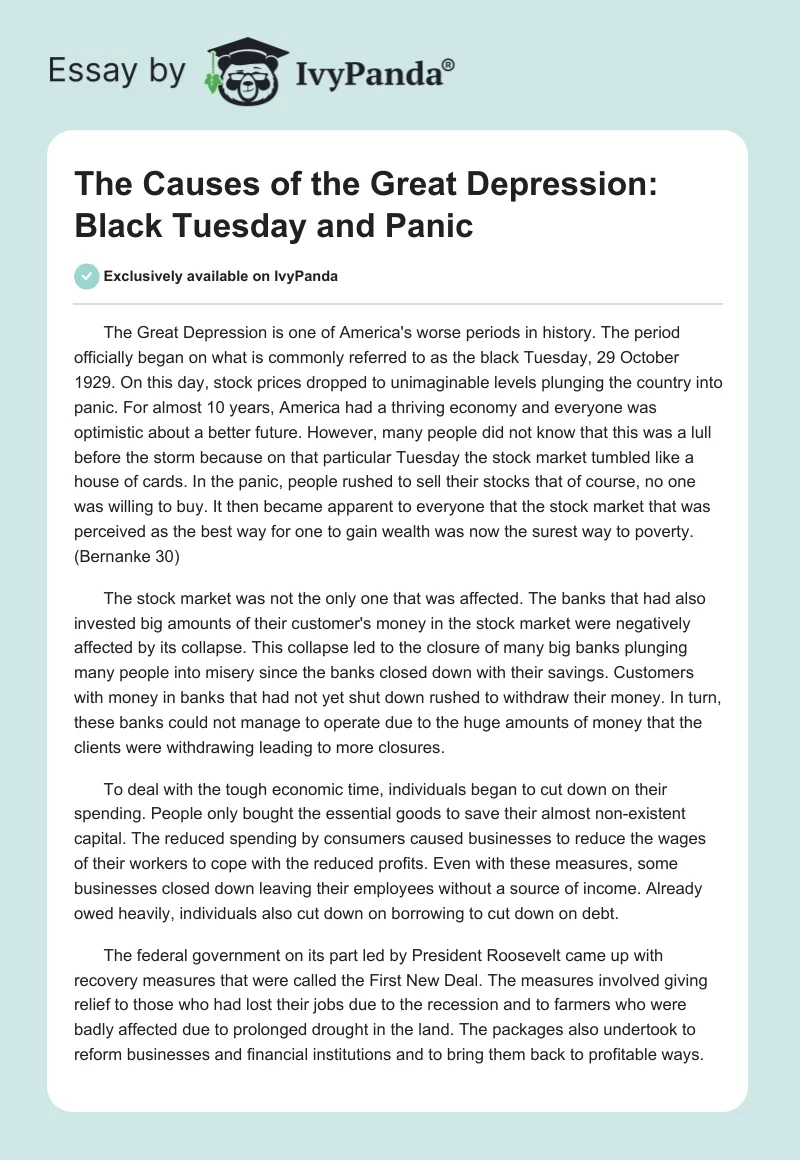 Essay by IvyPanda®

The Causes of the Great Depression: Black Tuesday and Panic

Exclusively available on IvyPanda

The Great Depression is one of America's worse periods in history. The period officially began on what is commonly referred to as the black Tuesday, 29 October 1929. On this day, stock prices dropped to unimaginable levels plunging the country into panic. For almost 10 years, America had a thriving economy and everyone was optimistic about a better future. However, many people did not know that this was a lull before the storm because on that particular Tuesday the stock market tumbled like a house of cards. In the panic, people rushed to sell their stocks that of course, no one was willing to buy. It then became apparent to everyone that the stock market that was perceived as the best way for one to gain wealth was now the surest way to poverty. (Bernanke 30)

The stock market was not the only one that was affected. The banks that had also invested big amounts of their customer's money in the stock market were negatively affected by its collapse. This collapse led to the closure of many big banks plunging many people into misery since the banks closed down with their savings. Customers with money in banks that had not yet shut down rushed to withdraw their money. In turn, these banks could not manage to operate due to the huge amounts of money that the clients were withdrawing leading to more closures.

To deal with the tough economic time, individuals began to cut down on their spending. People only bought the essential goods to save their almost non-existent capital. The reduced spending by consumers caused businesses to reduce the wages of their workers to cope with the reduced profits. Even with these measures, some businesses closed down leaving their employees without a source of income. Already owed heavily, individuals also cut down on borrowing to cut down on debt.

The federal government on its part led by President Roosevelt came up with recovery measures that were called the First New Deal. The measures involved giving relief to those who had lost their jobs due to the recession and to farmers who were badly affected due to prolonged drought in the land. The packages also undertook to reform businesses and financial institutions and to bring them back to profitable ways.